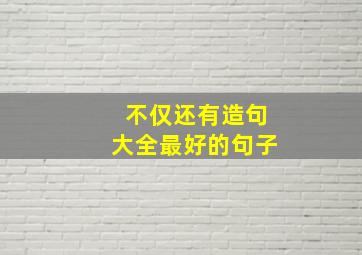 不仅还有造句
大全最好的句子